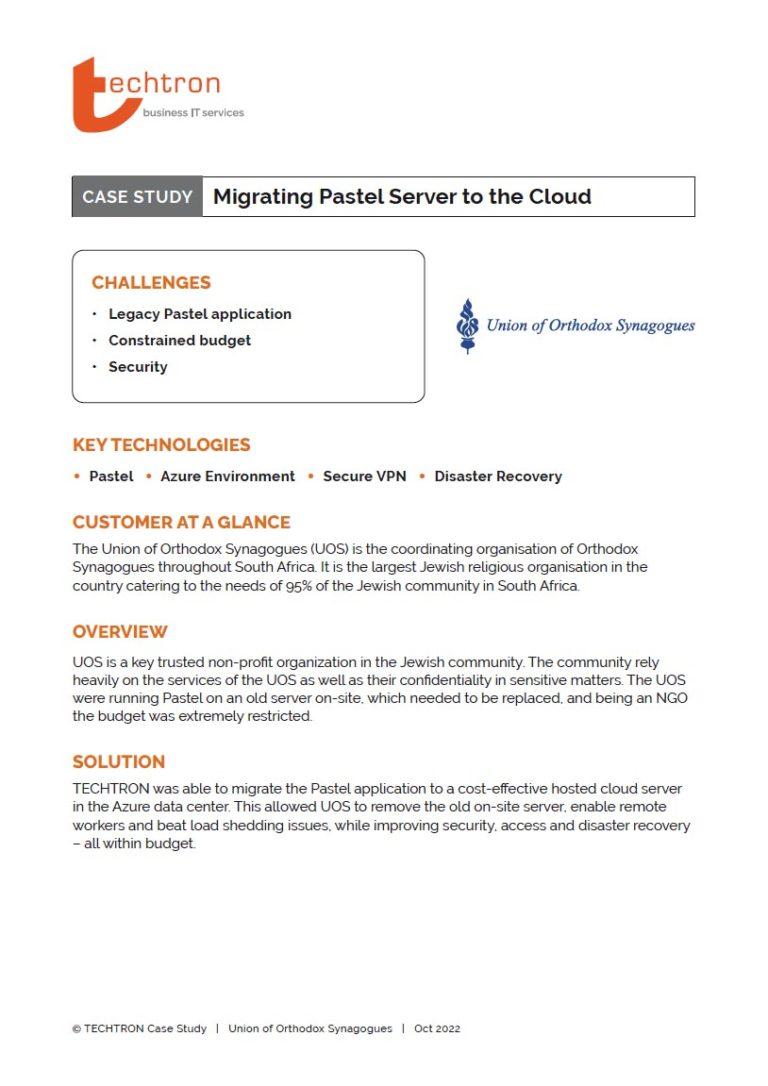 techtron
business IT services

CASE STUDY Migrating Pastel Server to the Cloud

CHALLENGES
· Legacy Pastel application
· Constrained budget
· Security

Union of Orthodox Synagogues

KEY TECHNOLOGIES
• Pastel • Azure Environment • Secure VPN • Disaster Recovery

CUSTOMER AT A GLANCE
The Union of Orthodox Synagogues (UOS) is the coordinating organisation of Orthodox Synagogues throughout South Africa. It is the largest Jewish religious organisation in the country catering to the needs of 95% of the Jewish community in South Africa.

OVERVIEW
UOS is a key trusted non-profit organization in the Jewish community. The community rely heavily on the services of the UOS as well as their confidentiality in sensitive matters. The UOS were running Pastel on an old server on-site, which needed to be replaced, and being an NGO the budget was extremely restricted.

SOLUTION
TECHTRON was able to migrate the Pastel application to a cost-effective hosted cloud server in the Azure data center. This allowed UOS to remove the old on-site server, enable remote workers and beat load shedding issues, while improving security, access and disaster recovery – all within budget.

© TECHTRON Case Study | Union of Orthodox Synagogues | Oct 2022